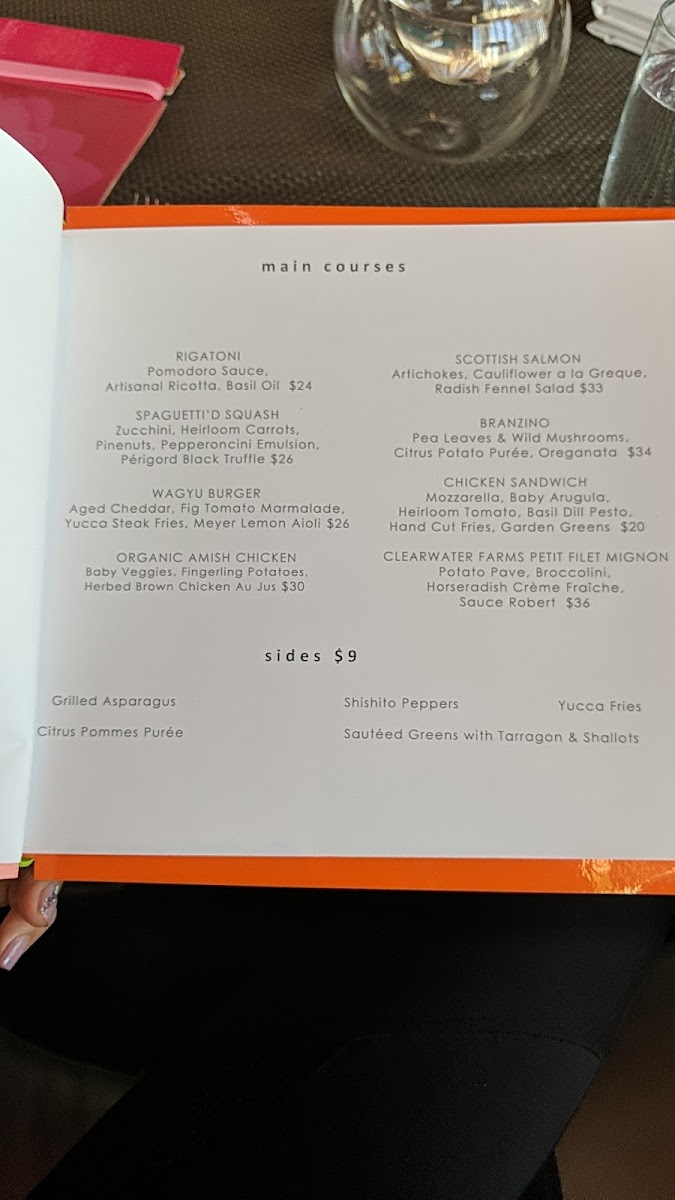 main courses

RIGATONI
Pomodoro Sauce,
Artisanal Ricotta, Basil Oil $24

SPAGUETTI'D SQUASH
Zucchini, Heirloom Carrots,
Pinenuts, Pepperoncini Emulsion,
Périgord Black Truffle $26

WAGYU BURGER
Aged Cheddar, Fig Tomato Marmalade,
Yucca Steak Fries, Meyer Lemon Aioli $26

ORGANIC AMISH CHICKEN
Baby Veggies, Fingerling Potatoes,
Herbed Brown Chicken Au Jus $30

SCOTTISH SALMON
Artichokes, Cauliflower a la Greque,
Radish Fennel Salad $33

BRANZINO
Pea Leaves & Wild Mushrooms,
Citrus Potato Purée, Oreganata $34

CHICKEN SANDWICH
Mozzarella, Baby Arugula,
Heirloom Tomato, Basil Dill Pesto,
Hand Cut Fries, Garden Greens $20

CLEARWATER FARMS PETIT FILET MIGNON
Potato Pave, Broccolini,
Horseradish Crème Fraîche,
Sauce Robert $36

sides $9

Grilled Asparagus
Citrus Pommes Purée

Shishito Peppers
Sautéed Greens with Tarragon & Shallots

Yucca Fries